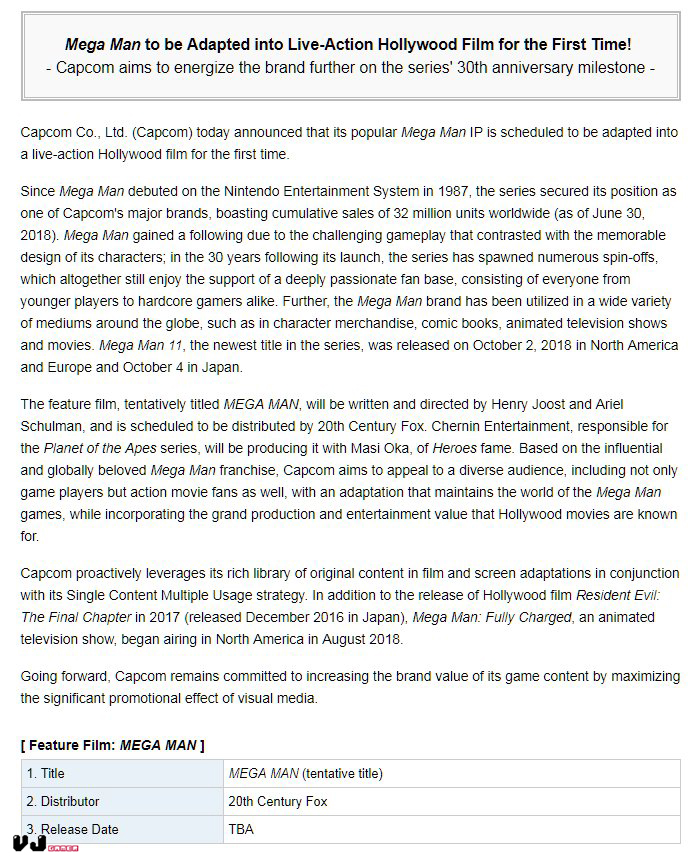 Mega Man to be Adapted into Live-Action Hollywood Film for the First Time!
- Capcom aims to energize the brand further on the series' 30th anniversary milestone -

Capcom Co., Ltd. (Capcom) today announced that its popular Mega Man IP is scheduled to be adapted into a live-action Hollywood film for the first time.

Since Mega Man debuted on the Nintendo Entertainment System in 1987, the series secured its position as one of Capcom's major brands, boasting cumulative sales of 32 million units worldwide (as of June 30, 2018). Mega Man gained a following due to the challenging gameplay that contrasted with the memorable design of its characters; in the 30 years following its launch, the series has spawned numerous spin-offs, which altogether still enjoy the support of a deeply passionate fan base, consisting of everyone from younger players to hardcore gamers alike. Further, the Mega Man brand has been utilized in a wide variety of mediums around the globe, such as in character merchandise, comic books, animated television shows and movies. Mega Man 11, the newest title in the series, was released on October 2, 2018 in North America and Europe and October 4 in Japan.

The feature film, tentatively titled MEGA MAN, will be written and directed by Henry Joost and Ariel Schulman, and is scheduled to be distributed by 20th Century Fox. Chernin Entertainment, responsible for the Planet of the Apes series, will be producing it with Masi Oka, of Heroes fame. Based on the influential and globally beloved Mega Man franchise, Capcom aims to appeal to a diverse audience, including not only game players but action movie fans as well, with an adaptation that maintains the world of the Mega Man games, while incorporating the grand production and entertainment value that Hollywood movies are known for.

Capcom proactively leverages its rich library of original content in film and screen adaptations in conjunction with its Single Content Multiple Usage strategy. In addition to the release of Hollywood film Resident Evil: The Final Chapter in 2017 (released December 2016 in Japan), Mega Man: Fully Charged, an animated television show, began airing in North America in August 2018.

Going forward, Capcom remains committed to increasing the brand value of its game content by maximizing the significant promotional effect of visual media.

[ Feature Film: MEGA MAN ]

| 1. Title | MEGA MAN (tentative title) |
|---|---|
| 2. Distributor | 20th Century Fox |
| 3. Release Date | TBA |

VJ GAMER